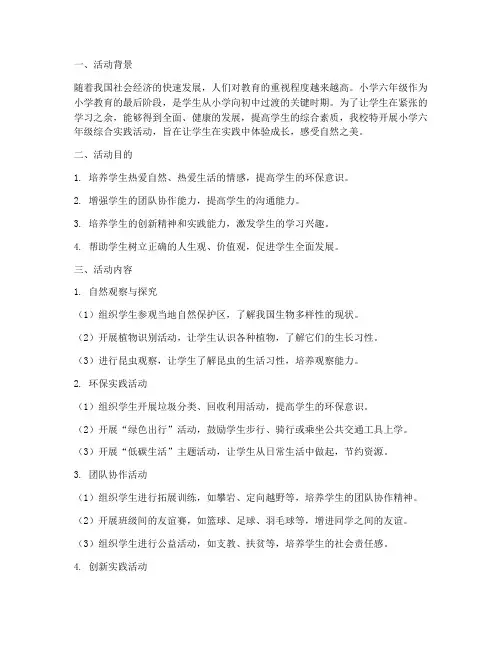 一、活动背景

随着我国社会经济的快速发展，人们对教育的重视程度越来越高。小学六年级作为小学教育的最后阶段，是学生从小学向初中过渡的关键时期。为了让学生在紧张的学习之余，能够得到全面、健康的发展，提高学生的综合素质，我校特开展小学六年级综合实践活动，旨在让学生在实践中体验成长，感受自然之美。

二、活动目的

1. 培养学生热爱自然、热爱生活的情感，提高学生的环保意识。

2. 增强学生的团队协作能力，提高学生的沟通能力。

3. 培养学生的创新精神和实践能力，激发学生的学习兴趣。

4. 帮助学生树立正确的人生观、价值观，促进学生全面发展。

三、活动内容

1. 自然观察与探究

（1）组织学生参观当地自然保护区，了解我国生物多样性的现状。

（2）开展植物识别活动，让学生认识各种植物，了解它们的生长习性。

（3）进行昆虫观察，让学生了解昆虫的生活习性，培养观察能力。

2. 环保实践活动

（1）组织学生开展垃圾分类、回收利用活动，提高学生的环保意识。

（2）开展“绿色出行”活动，鼓励学生步行、骑行或乘坐公共交通工具上学。

（3）开展“低碳生活”主题活动，让学生从日常生活中做起，节约资源。

3. 团队协作活动

（1）组织学生进行拓展训练，如攀岩、定向越野等，培养学生的团队协作精神。

（2）开展班级间的友谊赛，如篮球、足球、羽毛球等，增进同学之间的友谊。

（3）组织学生进行公益活动，如支教、扶贫等，培养学生的社会责任感。

4. 创新实践活动